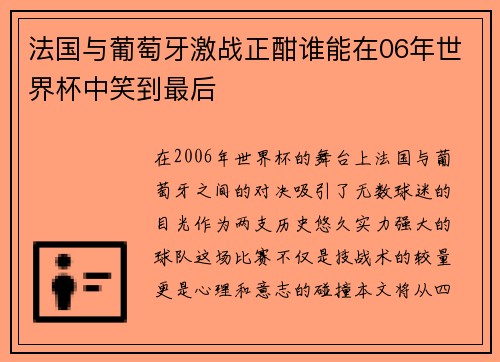 法国与葡萄牙激战正酣谁能在06年世界杯中笑到最后

在2006年世界杯的舞台上法国与葡萄牙之间的对决吸引了无数球迷的目光作为两支历史悠久实力强大的球队这场比赛不仅是技战术的较量更是心理和意志的碰撞本文将从四